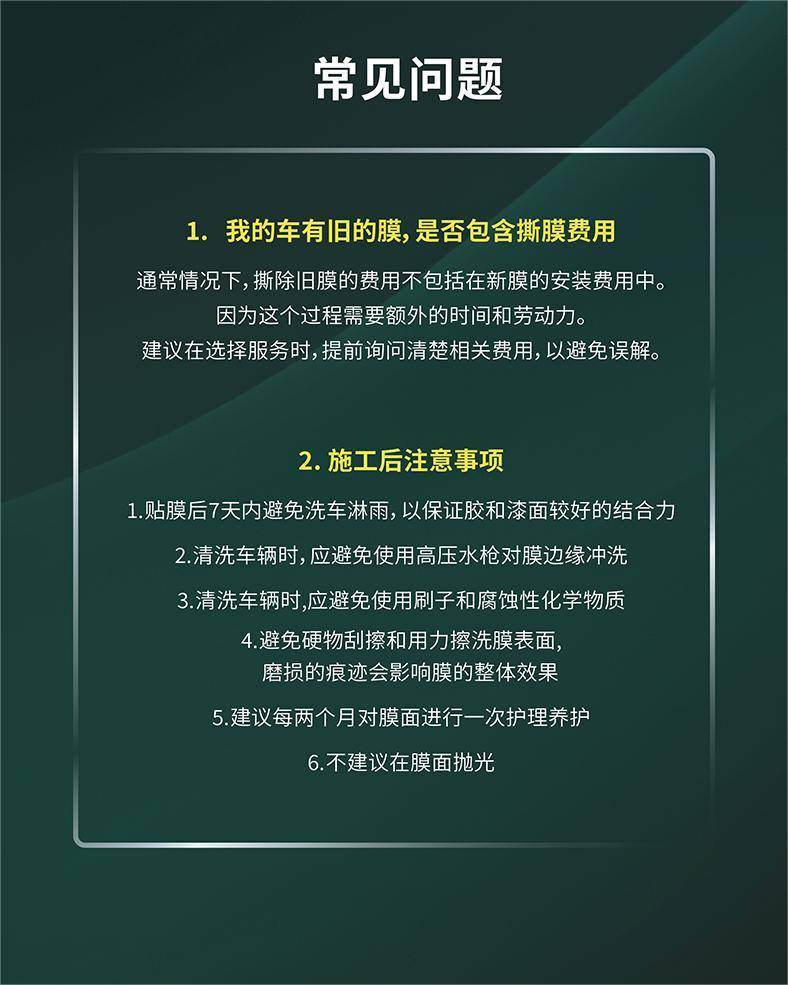 常见问题

1.我的车有旧的膜,是否包含撕膜费用

通常情况下,撕除旧膜的费用不包括在新膜的安装费用中。
因为这个过程需要额外的时间和劳动力。
建议在选择服务时,提前询问清楚相关费用,以避免误解。

2.施工后注意事项

1.贴膜后7天内避免洗车淋雨,以保证胶和漆面较好的结合力

2.清洗车辆时,应避免使用高压水枪对膜边缘冲洗

3.清洗车辆时,应避免使用刷子和腐蚀性化学物质

4.避免硬物刮擦和用力擦洗膜表面,
磨损的痕迹会影响膜的整体效果

5.建议每两个月对膜面进行一次护理养护

6.不建议在膜面抛光